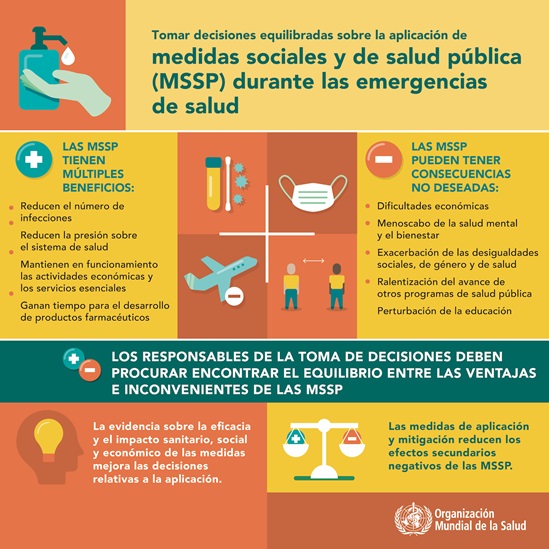 Tomar decisiones equilibradas sobre la aplicación de

medidas sociales y de salud pública (MSSP) durante las emergencias de salud

LAS MSSP TIENEN MÚLTIPLES BENEFICIOS:

• Reducen el número de infecciones
• Reducen la presión sobre el sistema de salud
• Mantienen en funcionamiento las actividades económicas y los servicios esenciales
• Ganan tiempo para el desarrollo de productos farmacéuticos

LAS MSSP PUEDEN TENER CONSECUENCIAS NO DESEADAS:

• Dificultades económicas
• Menoscabo de la salud mental y el bienestar
• Exacerbación de las desigualdades sociales, de género y de salud
• Ralentización del avance de otros programas de salud pública
• Perturbación de la educación

LOS RESPONSABLES DE LA TOMA DE DECISIONES DEBEN PROCURAR ENCONTRAR EL EQUILIBRIO ENTRE LAS VENTAJAS E INCONVENIENTES DE LAS MSSP

La evidencia sobre la eficacia y el impacto sanitario, social y económico de las medidas mejora las decisiones relativas a la aplicación.

Las medidas de aplicación y mitigación reducen los efectos secundarios negativos de las MSSP.

Organización Mundial de la Salud